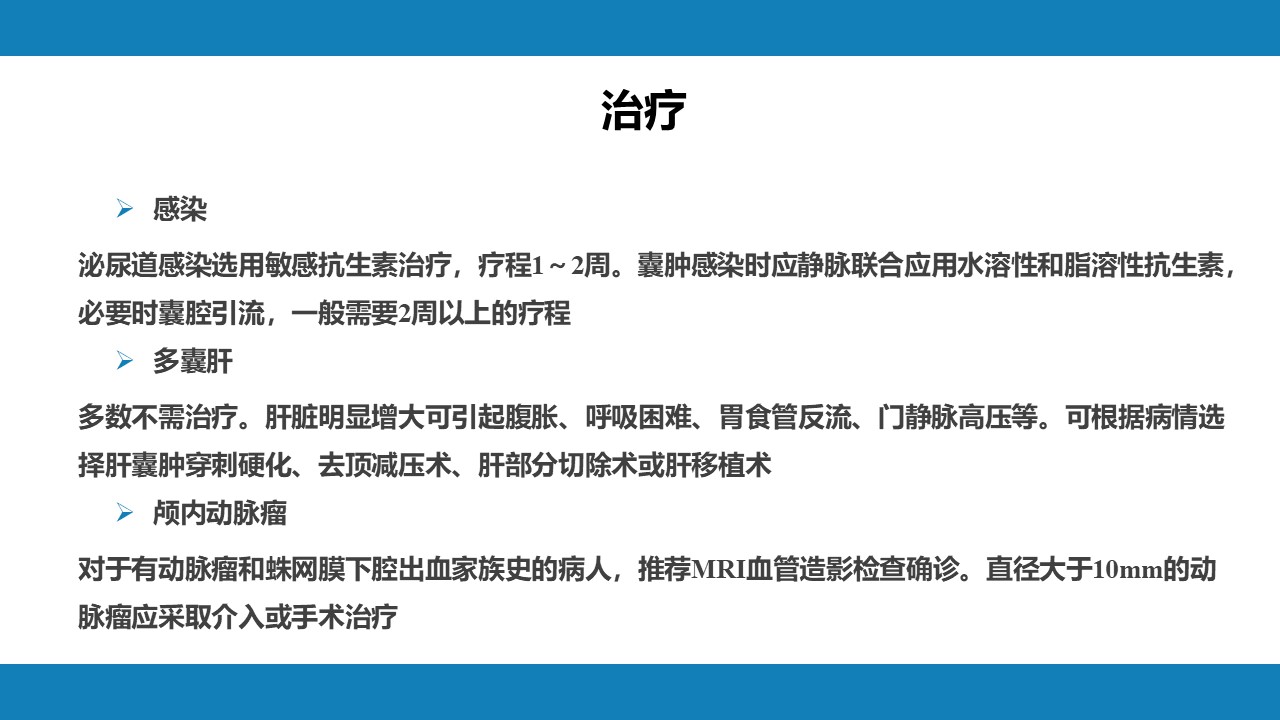 治疗

➢ 感染

泌尿道感染选用敏感抗生素治疗，疗程1～2周。囊肿感染时应静脉联合应用水溶性和脂溶性抗生素，必要时囊腔引流，一般需要2周以上的疗程

➢ 多囊肝

多数不需治疗。肝脏明显增大可引起腹胀、呼吸困难、胃食管反流、门静脉高压等。可根据病情选择肝囊肿穿刺硬化、去顶减压术、肝部分切除术或肝移植术

➢ 颅内动脉瘤

对于有动脉瘤和蛛网膜下腔出血家族史的病人，推荐MRI血管造影检查确诊。直径大于10mm的动脉瘤应采取介入或手术治疗